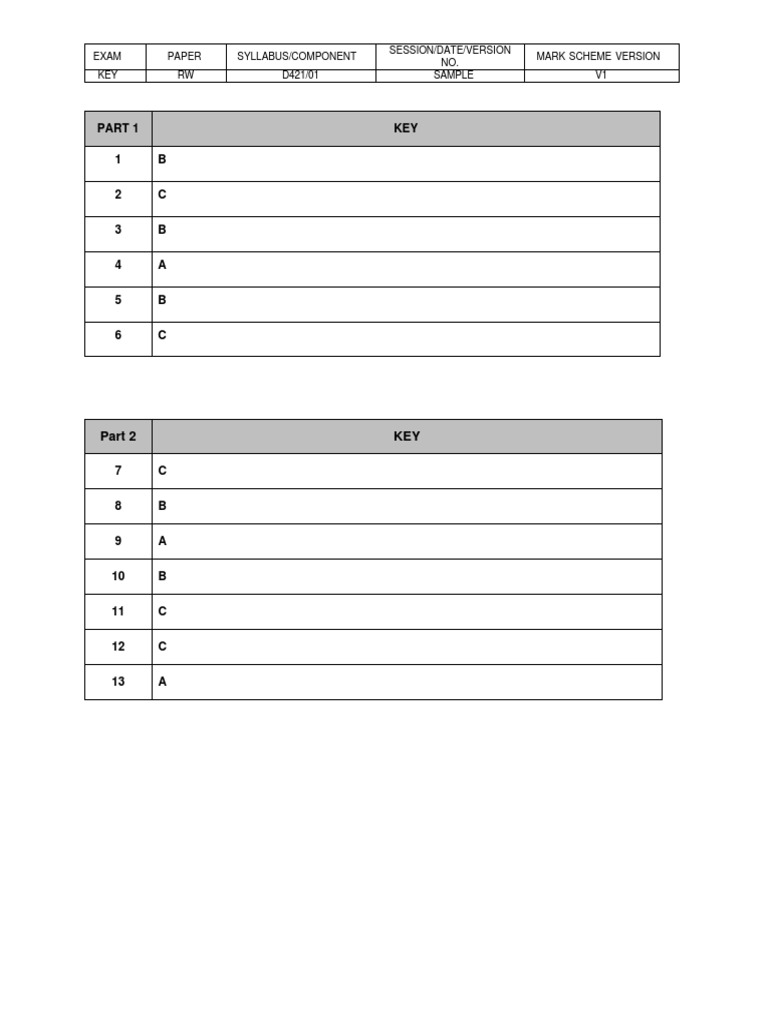 | EXAM | PAPER | SYLLABUS/COMPONENT | SESSION/DATE/VERSION NO. | MARK SCHEME VERSION |
|---|---|---|---|---|
| KEY | RW | D421/01 | SAMPLE | V1 |

| PART 1 | KEY |
|---|---|
| 1 | B |
| 2 | C |
| 3 | B |
| 4 | A |
| 5 | B |
| 6 | C |

| Part 2 | KEY |
|---|---|
| 7 | C |
| 8 | B |
| 9 | A |
| 10 | B |
| 11 | C |
| 12 | C |
| 13 | A |